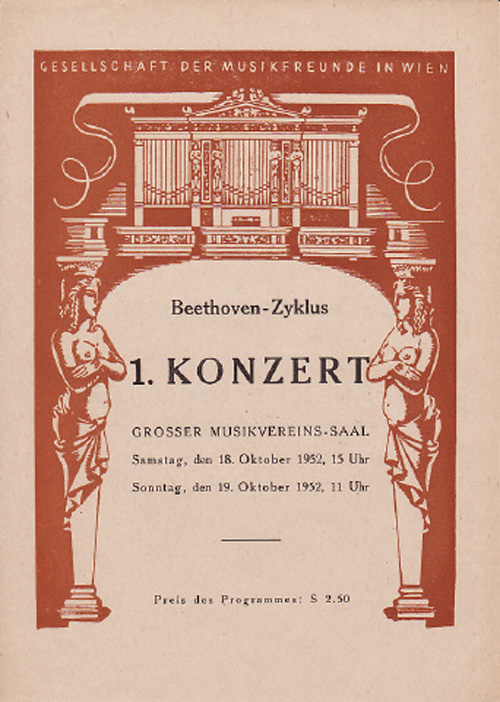 GESELLSCHAFT DER MUSIKFREUNDE IN WIEN

Beethoven-Zyklus

1. KONZERT

GROSSER MUSIKVEREINS-SAAL

Samstag, den 18. Oktober 1952, 15 Uhr

Sonntag, den 19. Oktober 1952, 11 Uhr

Preis des Programmes: S 2.50